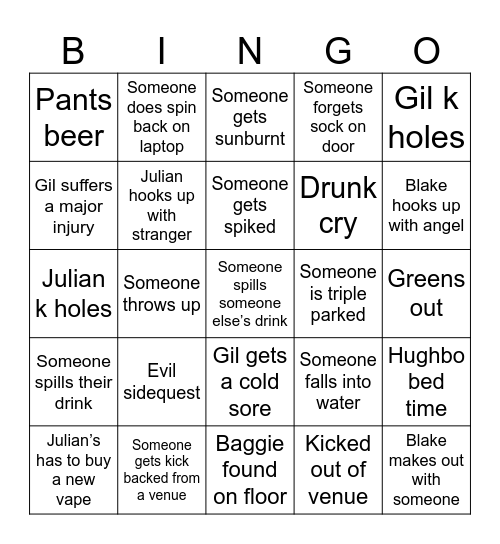 | B | I | N | G | O |
|---|---|---|---|---|
| Pants beer | Someone does spin back on laptop | Someone gets sunburnt | Someone forgets sock on door | Gil k holes |
| Gil suffers a major injury | Julian hooks up with stranger | Someone gets spiked | Drunk cry | Blake hooks up with angel |
| Julian k holes | Someone throws up | Someone spills someone else's drink | Someone is triple parked | Greens out |
| Someone spills their drink | Evil sidequest | Gil gets a cold sore | Someone falls into water | Hughbo bed time |
| Julian's has to buy a new vape | Someone gets kick backed from a venue | Baggie found on floor | Kicked out of venue | Blake makes out with someone |